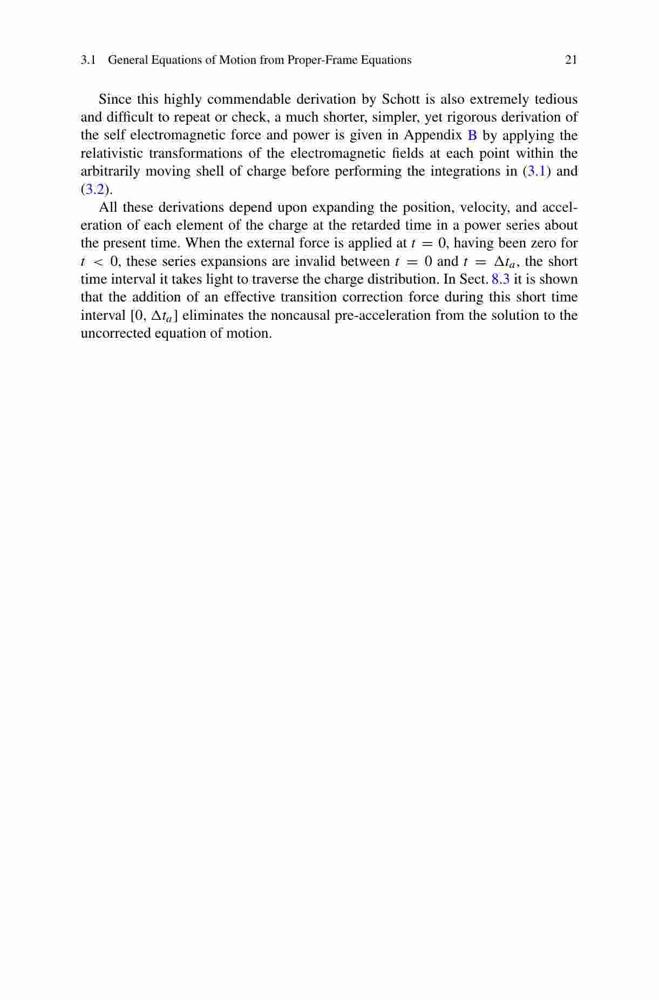 3.1 General Equations of Motion from Proper-Frame Equations 21

Since this highly commendable derivation by Schott is also extremely tedious and difficult to repeat or check, a much shorter, simpler, yet rigorous derivation of the self electromagnetic force and power is given in Appendix B by applying the relativistic transformations of the electromagnetic fields at each point within the arbitrarily moving shell of charge before performing the integrations in (3.1) and (3.2).

All these derivations depend upon expanding the position, velocity, and acceleration of each element of the charge at the retarded time in a power series about the present time. When the external force is applied at $t = 0$, having been zero for $t < 0$, these series expansions are invalid between $t = 0$ and $t = \Delta t_a$, the short time interval it takes light to traverse the charge distribution. In Sect. 8.3 it is shown that the addition of an effective transition correction force during this short time interval $[0, \Delta t_a]$ eliminates the noncausal pre-acceleration from the solution to the uncorrected equation of motion.